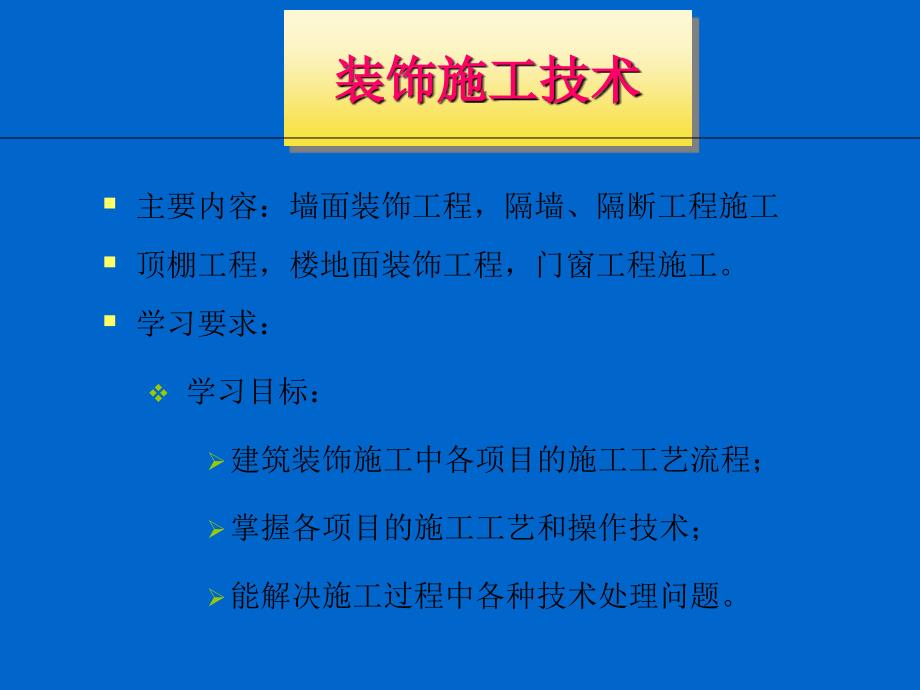 装饰施工技术

主要内容：墙面装饰工程，隔墙、隔断工程施工

顶棚工程，楼地面装饰工程，门窗工程施工。

学习要求：

学习目标：

建筑装饰施工中各项目的施工工艺流程；

掌握各项目的施工工艺和操作技术；

能解决施工过程中各种技术处理问题。